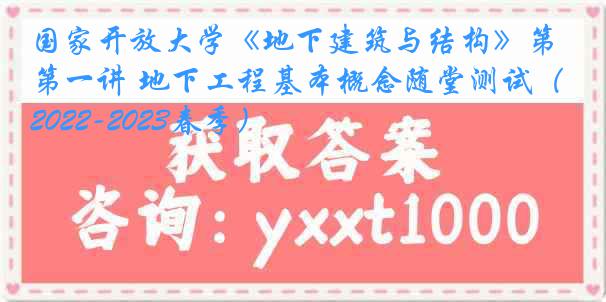 国家开放大学《地下建筑与结构》第第一讲 地下工程基本概念随堂测试（2022-2023春季）

获取答案

咨询：yxxt1000